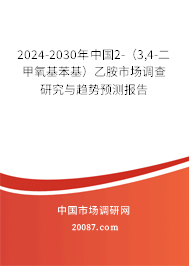 2024-2030年中国2-（3,4-二甲氧基苯基）乙胺市场调查研究与趋势预测报告

中国市场调研网

20087.com